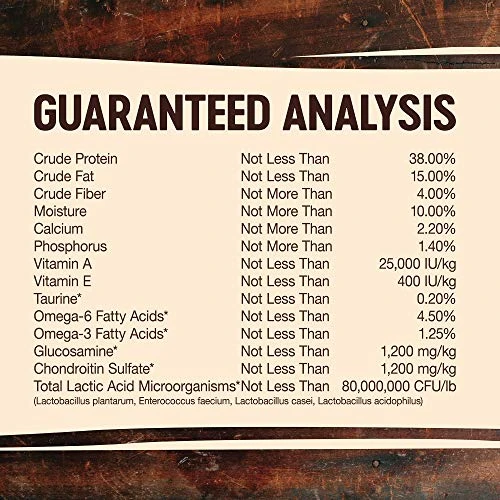 GUARANTEED ANALYSIS

| | | |
|---|---|---|
| Crude Protein | Not Less Than | 38.00% |
| Crude Fat | Not Less Than | 15.00% |
| Crude Fiber | Not More Than | 4.00% |
| Moisture | Not More Than | 10.00% |
| Calcium | Not More Than | 2.20% |
| Phosphorus | Not More Than | 1.40% |
| Vitamin A | Not Less Than | 25,000 IU/kg |
| Vitamin E | Not Less Than | 400 IU/kg |
| Taurine* | Not Less Than | 0.20% |
| Omega-6 Fatty Acids* | Not Less Than | 4.50% |
| Omega-3 Fatty Acids* | Not Less Than | 1.25% |
| Glucosamine* | Not Less Than | 1,200 mg/kg |
| Chondroitin Sulfate* | Not Less Than | 1,200 mg/kg |
| Total Lactic Acid Microorganisms* | Not Less Than | 80,000,000 CFU/lb |

(Lactobacillus plantarum, Enterococcus faecium, Lactobacillus casei, Lactobacillus acidophilus)